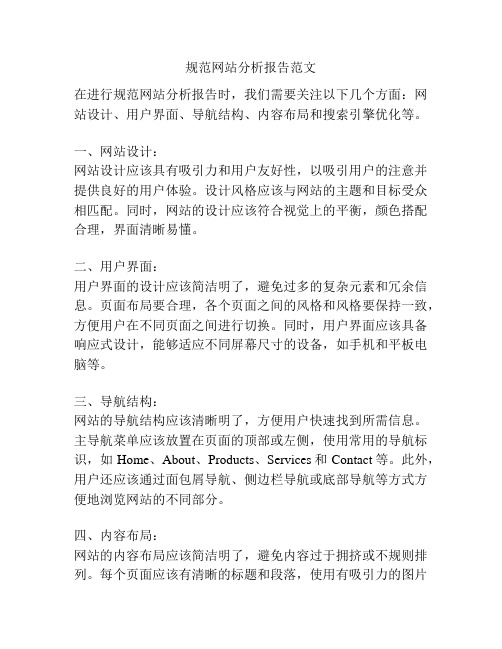 规范网站分析报告范文

在进行规范网站分析报告时，我们需要关注以下几个方面：网站设计、用户界面、导航结构、内容布局和搜索引擎优化等。

一、网站设计：
网站设计应该具有吸引力和用户友好性，以吸引用户的注意并提供良好的用户体验。设计风格应该与网站的主题和目标受众相匹配。同时，网站的设计应该符合视觉上的平衡，颜色搭配合理，界面清晰易懂。

二、用户界面：
用户界面的设计应该简洁明了，避免过多的复杂元素和冗余信息。页面布局要合理，各个页面之间的风格和风格要保持一致，方便用户在不同页面之间进行切换。同时，用户界面应该具备响应式设计，能够适应不同屏幕尺寸的设备，如手机和平板电脑等。

三、导航结构：
网站的导航结构应该清晰明了，方便用户快速找到所需信息。主导航菜单应该放置在页面的顶部或左侧，使用常用的导航标识，如 Home、About、Products、Services 和 Contact 等。此外，用户还应该通过面包屑导航、侧边栏导航或底部导航等方式方便地浏览网站的不同部分。

四、内容布局：
网站的内容布局应该简洁明了，避免内容过于拥挤或不规则排列。每个页面应该有清晰的标题和段落，使用有吸引力的图片